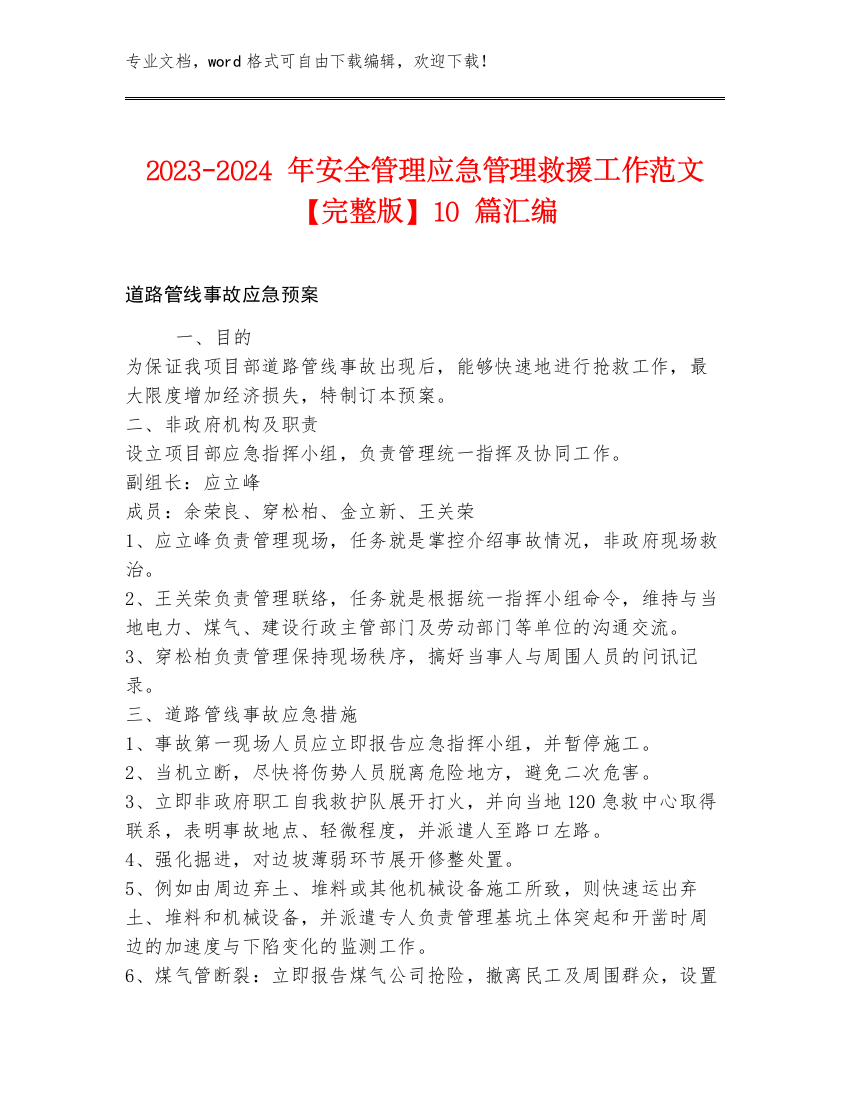 专业文档，word 格式可自由下载编辑，欢迎下载！

2023-2024 年安全管理应急管理救援工作范文【完整版】10 篇汇编

道路管线事故应急预案

一、目的
为保证我项目部道路管线事故出现后，能够快速地进行抢救工作，最大限度增加经济损失，特制订本预案。
二、非政府机构及职责
设立项目部应急指挥小组，负责管理统一指挥及协同工作。
副组长：应立峰
成员：余荣良、穿松柏、金立新、王关荣
1、应立峰负责管理现场，任务就是掌控介绍事故情况，非政府现场救治。
2、王关荣负责管理联络，任务就是根据统一指挥小组命令，维持与当地电力、煤气、建设行政主管部门及劳动部门等单位的沟通交流。
3、穿松柏负责管理保持现场秩序，搞好当事人与周围人员的问讯记录。
三、道路管线事故应急措施
1、事故第一现场人员应立即报告应急指挥小组，并暂停施工。
2、当机立断，尽快将伤势人员脱离危险地方，避免二次危害。
3、立即非政府职工自我救护队展开打火，并向当地 120 急救中心取得联系，表明事故地点、轻微程度，并派遣人至路口左路。
4、强化掘进，对边坡薄弱环节展开修整处置。
5、例如由周边弃土、堆料或其他机械设备施工所致，则快速运出弃土、堆料和机械设备，并派遣专人负责管理基坑土体突起和开凿时周边的加速度与下陷变化的监测工作。
6、煤气管断裂：立即报告煤气公司抢险，撤离民工及周围群众，设置